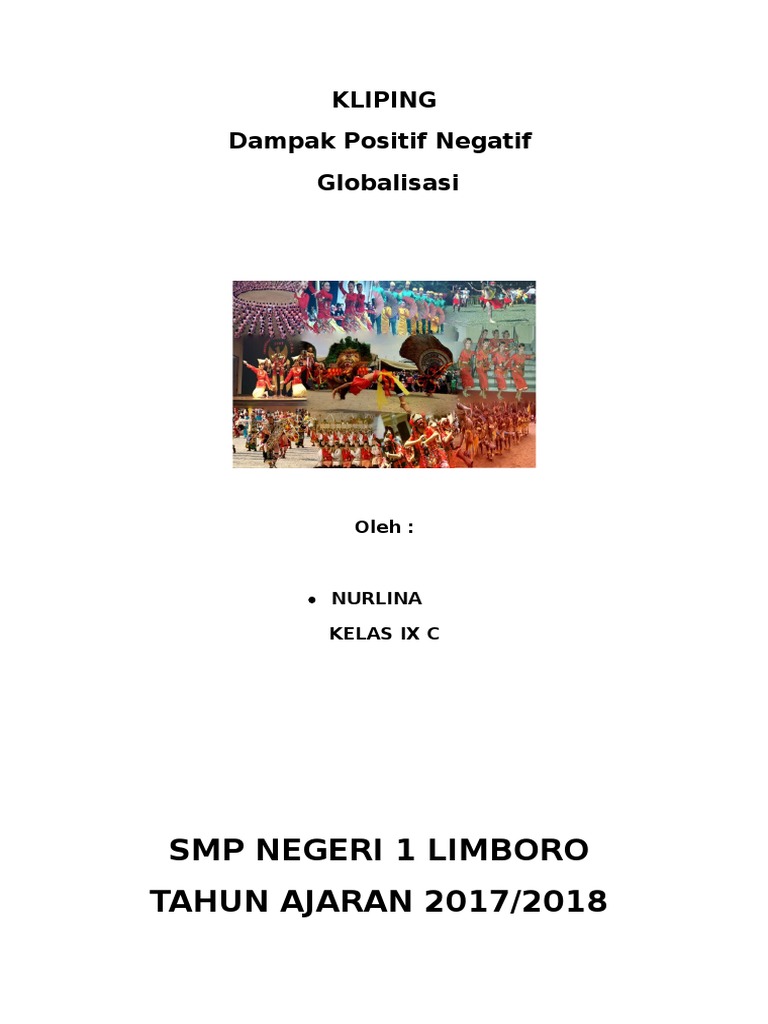 KLIPING
Dampak Positif Negatif
Globalisasi

Oleh :

• NURLINA
KELAS IX C

SMP NEGERI 1 LIMBORO
TAHUN AJARAN 2017/2018